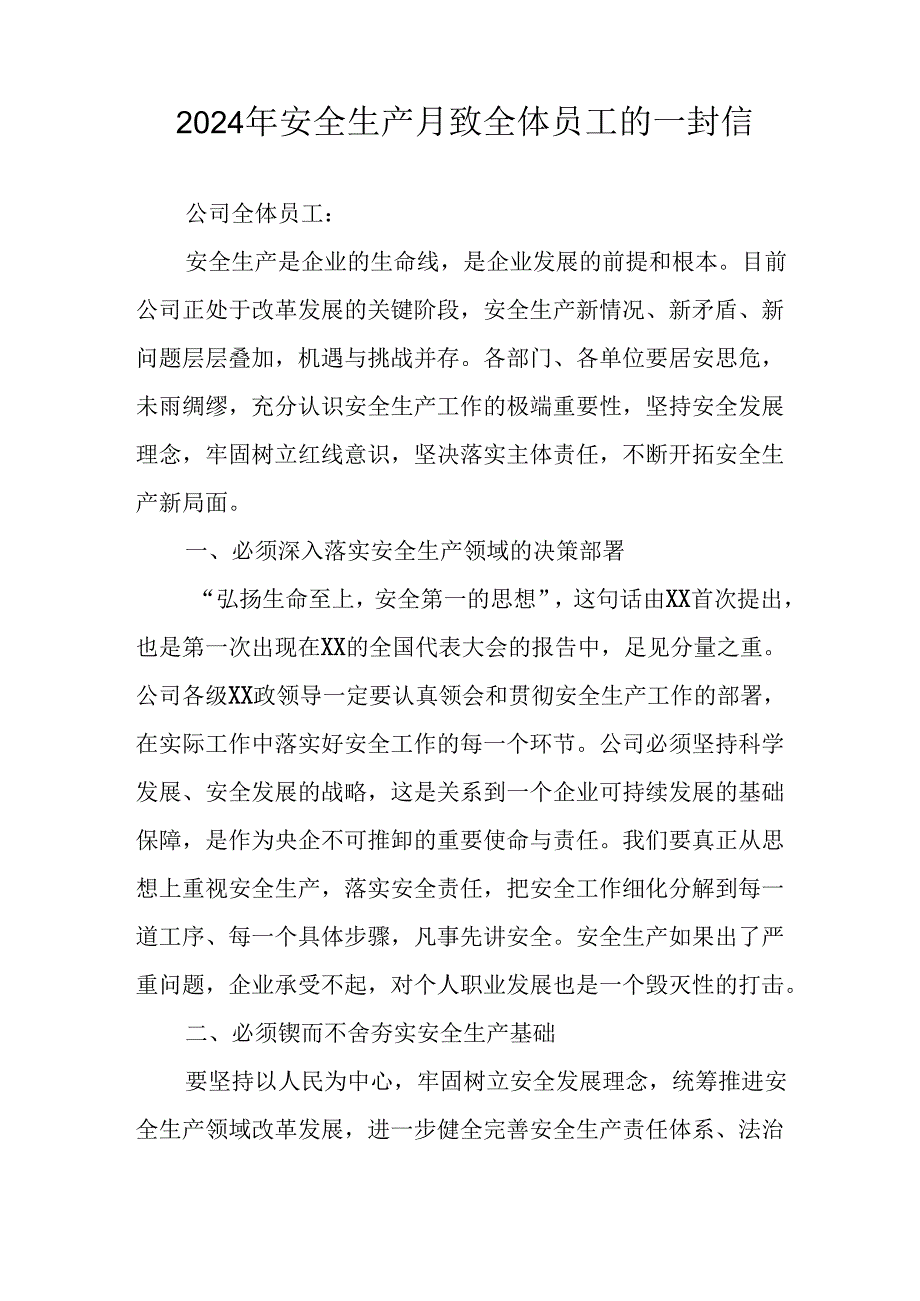 2024年安全生产月致全体员工的一封信

公司全体员工：

安全生产是企业的生命线，是企业发展的前提和根本。目前公司正处于改革发展的关键阶段，安全生产新情况、新矛盾、新问题层层叠加，机遇与挑战并存。各部门、各单位要居安思危，未雨绸缪，充分认识安全生产工作的极端重要性，坚持安全发展理念，牢固树立红线意识，坚决落实主体责任，不断开拓安全生产新局面。

一、必须深入落实安全生产领域的决策部署

“弘扬生命至上，安全第一的思想”，这句话由XX首次提出，也是第一次出现在XX的全国代表大会的报告中，足见分量之重。公司各级XX政领导一定要认真领会和贯彻安全生产工作的部署，在实际工作中落实好安全工作的每一个环节。公司必须坚持科学发展、安全发展的战略，这是关系到一个企业可持续发展的基础保障，是作为央企不可推卸的重要使命与责任。我们要真正从思想上重视安全生产，落实安全责任，把安全工作细化分解到每一道工序、每一个具体步骤，凡事先讲安全。安全生产如果出了严重问题，企业承受不起，对个人职业发展也是一个毁灭性的打击。

二、必须锲而不舍夯实安全生产基础

要坚持以人民为中心，牢固树立安全发展理念，统筹推进安全生产领域改革发展，进一步健全完善安全生产责任体系、法治